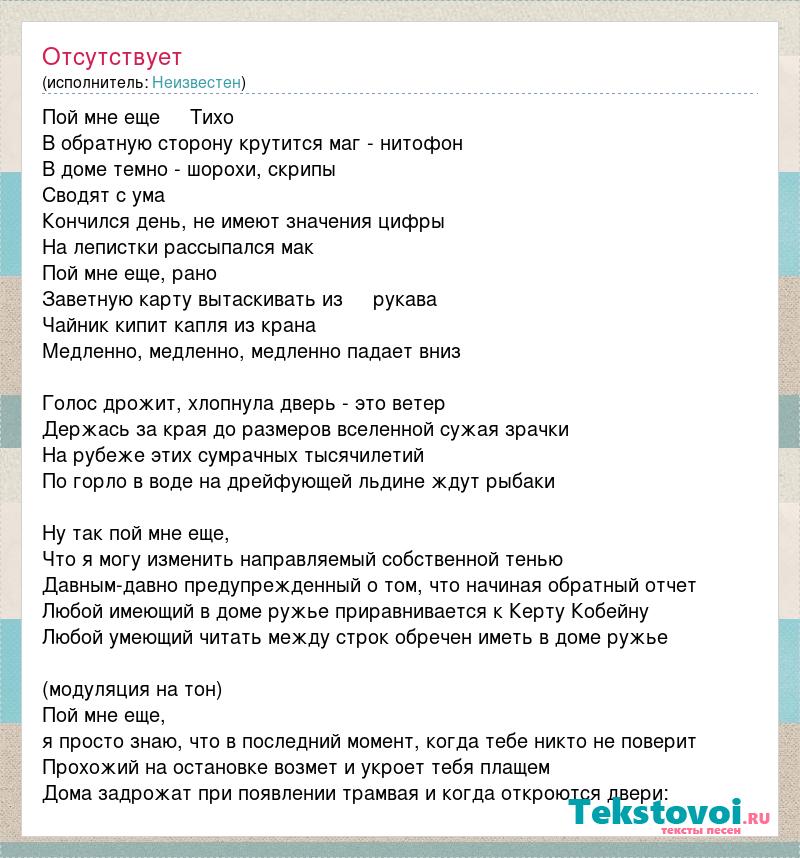 Отсутствует
(исполнитель: Неизвестен)

Пой мне еще Тихо
В обратную сторону крутится маг - нитофон
В доме темно - шорохи, скрипы
Сводят с ума
Кончился день, не имеют значения цифры
На лепистки рассыпался мак
Пой мне еще, рано
Заветную карту вытаскивать из рукава
Чайник кипит капля из крана
Медленно, медленно, медленно падает вниз

Голос дрожит, хлопнула дверь - это ветер
Держась за края до размеров вселенной сужая зрачки
На рубеже этих сумрачных тысячилетий
По горло в воде на дрейфующей льдине ждут рыбаки

Ну так пой мне еще,
Что я могу изменить направляемый собственной тенью
Давным-давно предупрежденный о том, что начиная обратный отчет
Любой имеющий в доме ружье приравнивается к Керту Кобейну
Любой умеющий читать между строк обречен иметь в доме ружье

(модуляция на тон)
Пой мне еще,
я просто знаю, что в последний момент, когда тебе никто не поверит
Прохожий на остановке возмет и укроет тебя плащем
Дома задрожат при появлении трамвая и когда откроются двери:

Tekstovoi.ru
тексты песен